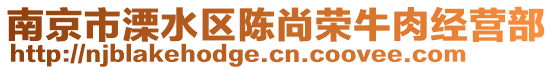 南京市溧水区陈尚荣牛肉经营部
http://njblakehodge.cn.coovee.com